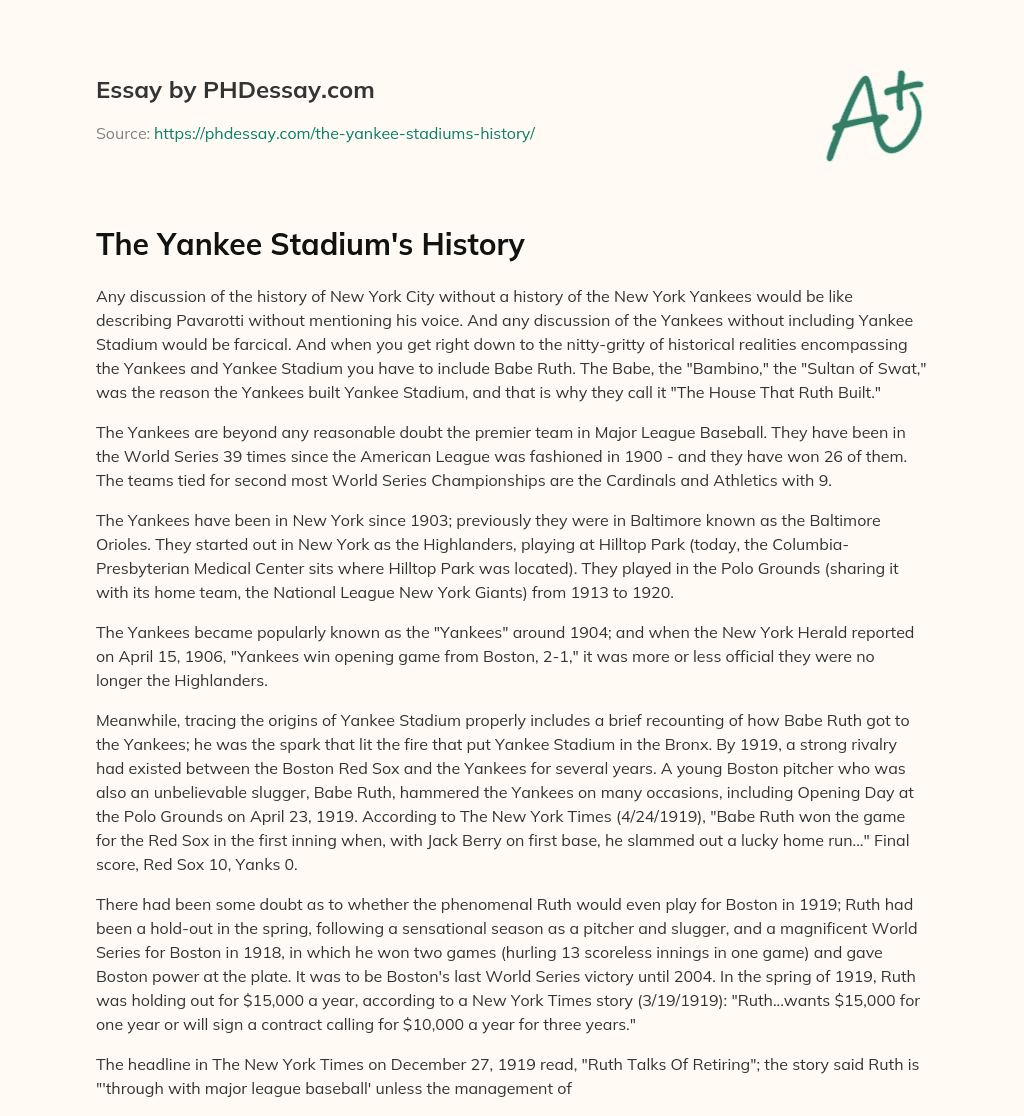 Essay by PHDessay.com

Source: https://phdessay.com/the-yankee-stadiums-history/

A+

The Yankee Stadium's History

Any discussion of the history of New York City without a history of the New York Yankees would be like describing Pavarotti without mentioning his voice. And any discussion of the Yankees without including Yankee Stadium would be farcical. And when you get right down to the nitty-gritty of historical realities encompassing the Yankees and Yankee Stadium you have to include Babe Ruth. The Babe, the "Bambino," the "Sultan of Swat," was the reason the Yankees built Yankee Stadium, and that is why they call it "The House That Ruth Built."

The Yankees are beyond any reasonable doubt the premier team in Major League Baseball. They have been in the World Series 39 times since the American League was fashioned in 1900 - and they have won 26 of them. The teams tied for second most World Series Championships are the Cardinals and Athletics with 9.

The Yankees have been in New York since 1903; previously they were in Baltimore known as the Baltimore Orioles. They started out in New York as the Highlanders, playing at Hilltop Park (today, the Columbia-Presbyterian Medical Center sits where Hilltop Park was located). They played in the Polo Grounds (sharing it with its home team, the National League New York Giants) from 1913 to 1920.

The Yankees became popularly known as the "Yankees" around 1904; and when the New York Herald reported on April 15, 1906, "Yankees win opening game from Boston, 2-1," it was more or less official they were no longer the Highlanders.

Meanwhile, tracing the origins of Yankee Stadium properly includes a brief recounting of how Babe Ruth got to the Yankees; he was the spark that lit the fire that put Yankee Stadium in the Bronx. By 1919, a strong rivalry had existed between the Boston Red Sox and the Yankees for several years. A young Boston pitcher who was also an unbelievable slugger, Babe Ruth, hammered the Yankees on many occasions, including Opening Day at the Polo Grounds on April 23, 1919. According to The New York Times (4/24/1919), "Babe Ruth won the game for the Red Sox in the first inning when, with Jack Berry on first base, he slammed out a lucky home run..." Final score, Red Sox 10, Yanks 0.

There had been some doubt as to whether the phenomenal Ruth would even play for Boston in 1919; Ruth had been a hold-out in the spring, following a sensational season as a pitcher and slugger, and a magnificent World Series for Boston in 1918, in which he won two games (hurling 13 scoreless innings in one game) and gave Boston power at the plate. It was to be Boston's last World Series victory until 2004. In the spring of 1919, Ruth was holding out for $15,000 a year, according to a New York Times story (3/19/1919): "Ruth...wants $15,000 for one year or will sign a contract calling for $10,000 a year for three years."

The headline in The New York Times on December 27, 1919 read, "Ruth Talks Of Retiring"; the story said Ruth is "'through with major league baseball' unless the management of